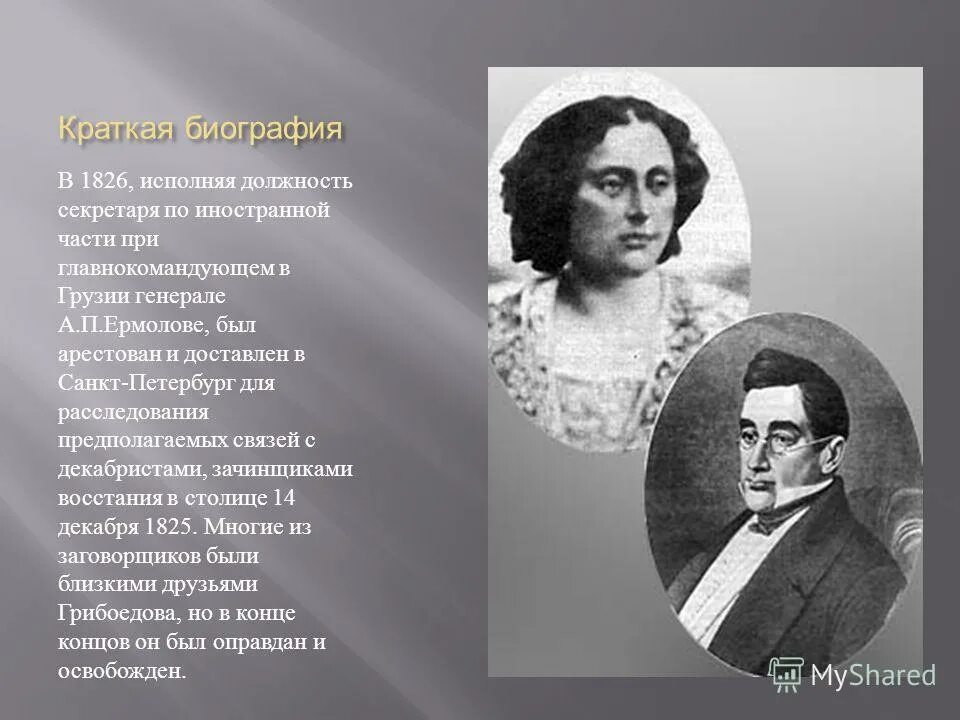 Краткая биография

В 1826, исполняя должность секретаря по иностранной части при главнокомандующем в Грузии генерале А.П.Ермолове, был арестован и доставлен в Санкт-Петербург для расследования предполагаемых связей с декабристами, зачинщиками восстания в столице 14 декабря 1825. Многие из заговорщиков были близкими друзьями Грибоедова, но в конце концов он был оправдан и освобожден.

MyShared